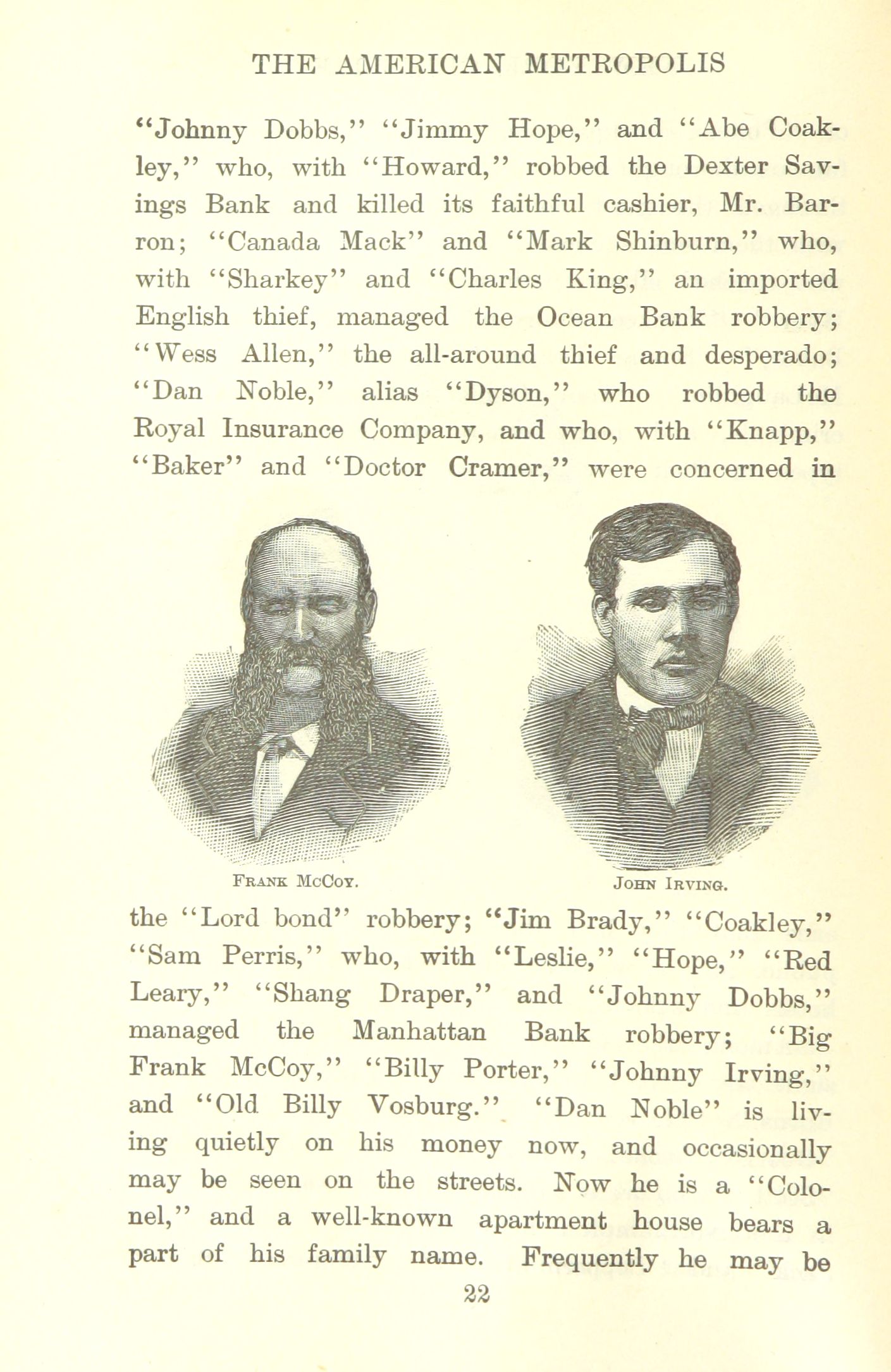 THE AMERICAN METROPOLIS

"Johnny Dobbs," "Jimmy Hope," and "Abe Coakley," who, with "Howard," robbed the Dexter Savings Bank and killed its faithful cashier, Mr. Barron; "Canada Mack" and "Mark Shinburn," who, with "Sharkey" and "Charles King," an imported English thief, managed the Ocean Bank robbery; "Wess Allen," the all-around thief and desperado; "Dan Noble," alias "Dyson," who robbed the Royal Insurance Company, and who, with "Knapp," "Baker" and "Doctor Cramer," were concerned in

FRANK McCOY.

JOHN IRVING.

the "Lord bond" robbery; "Jim Brady," "Coakley," "Sam Perris," who, with "Leslie," "Hope," "Red Leary," "Shang Draper," and "Johnny Dobbs," managed the Manhattan Bank robbery; "Big Frank McCoy," "Billy Porter," "Johnny Irving," and "Old Billy Vosburg." "Dan Noble" is living quietly on his money now, and occasionally may be seen on the streets. Now he is a "Colonel," and a well-known apartment house bears a part of his family name. Frequently he may be

22